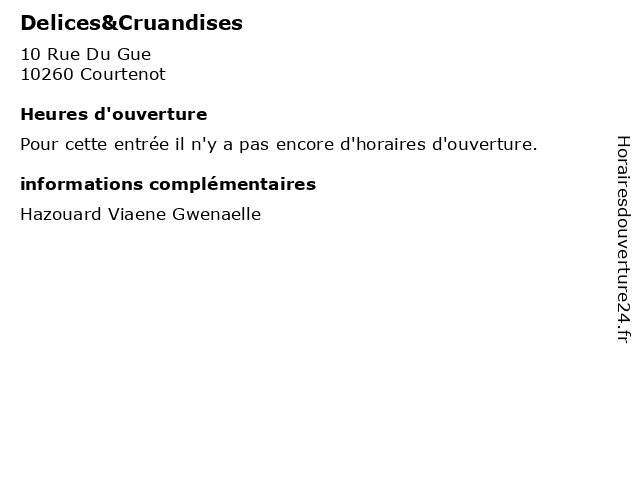 Delices&Cruandises

10 Rue Du Gue
10260 Courtenot

Heures d'ouverture

Pour cette entrée il n'y a pas encore d'horaires d'ouverture.

informations complémentaires

Hazouard Viaene Gwenaelle

Horairesdouverture24.fr